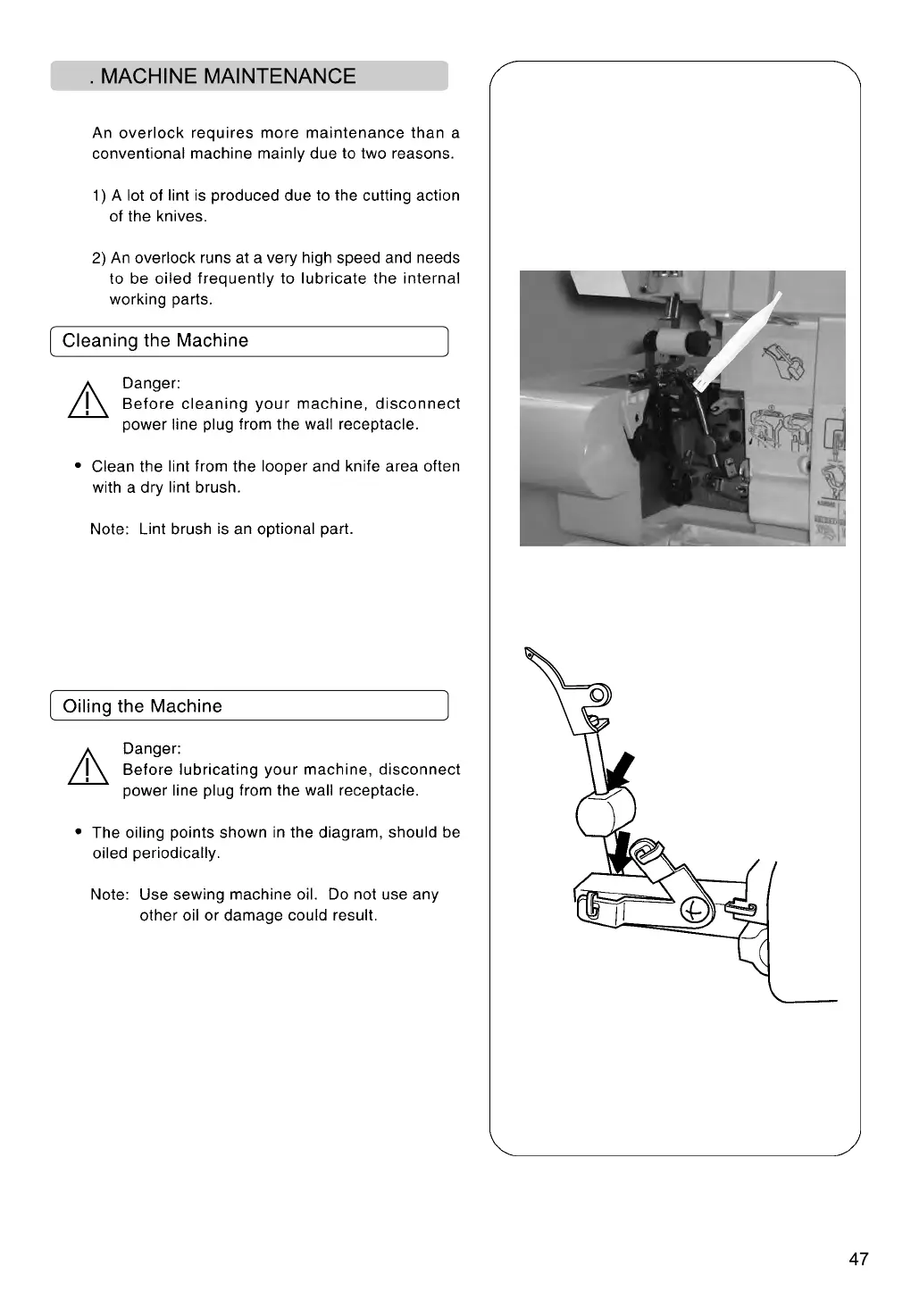 . MACHINE MAINTENANCE

An overlock requires more maintenance than a conventional machine mainly due to two reasons.

1) A lot of lint is produced due to the cutting action of the knives.

2) An overlock runs at a very high speed and needs to be oiled frequently to lubricate the internal working parts.

Cleaning the Machine

Danger:
Before cleaning your machine, disconnect power line plug from the wall receptacle.

• Clean the lint from the looper and knife area often with a dry lint brush.

Note: Lint brush is an optional part.

Oiling the Machine

Danger:
Before lubricating your machine, disconnect power line plug from the wall receptacle.

• The oiling points shown in the diagram, should be oiled periodically.

Note: Use sewing machine oil. Do not use any other oil or damage could result.

47